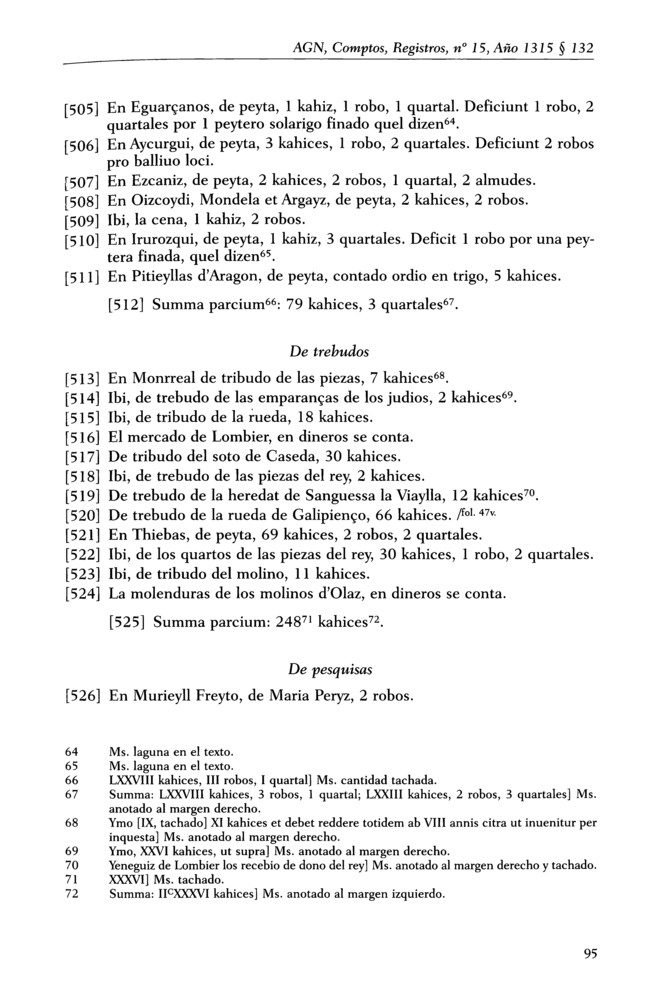 AGN, Comptos, Registros, nº 15, Año 1315 § 132

[505] En Eguarçanos, de peyta, 1 kahiz, 1 robo, 1 quartal. Deficiunt 1 robo, 2 quartales por 1 peytero solarigo finado quel dizen$^{64}$.
[506] En Aycurgui, de peyta, 3 kahices, 1 robo, 2 quartales. Deficiunt 2 robos pro balliuo loci.
[507] En Ezcaniz, de peyta, 2 kahices, 2 robos, 1 quartal, 2 almudes.
[508] En Oizcoydi, Mondela et Argayz, de peyta, 2 kahices, 2 robos.
[509] Ibi, la cena, 1 kahiz, 2 robos.
[510] En Irurozqui, de peyta, 1 kahiz, 3 quartales. Deficit 1 robo por una peytera finada, quel dizen$^{65}$.
[511] En Pitieyllas d'Aragon, de peyta, contado ordio en trigo, 5 kahices.

[512] Summa parcium$^{66}$: 79 kahices, 3 quartales$^{67}$.

De trebudos

[513] En Monrreal de tribudo de las piezas, 7 kahices$^{68}$.
[514] Ibi, de trebudo de las emparanças de los judios, 2 kahices$^{69}$.
[515] Ibi, de tribudo de la rueda, 18 kahices.
[516] El mercado de Lombier, en dineros se conta.
[517] De tribudo del soto de Caseda, 30 kahices.
[518] Ibi, de trebudo de las piezas del rey, 2 kahices.
[519] De trebudo de la heredat de Sanguessa la Viaylla, 12 kahices$^{70}$.
[520] De trebudo de la rueda de Galipienço, 66 kahices. /fol. 47v.
[521] En Thiebas, de peyta, 69 kahices, 2 robos, 2 quartales.
[522] Ibi, de los quartos de las piezas del rey, 30 kahices, 1 robo, 2 quartales.
[523] Ibi, de tribudo del molino, 11 kahices.
[524] La molenduras de los molinos d'Olaz, en dineros se conta.

[525] Summa parcium: 248$^{71}$ kahices$^{72}$.

De pesquisas

[526] En Murieyll Freyto, de Maria Peryz, 2 robos.

64 Ms. laguna en el texto.
65 Ms. laguna en el texto.
66 LXXVIII kahices, III robos, I quartal] Ms. cantidad tachada.
67 Summa: LXXVIII kahices, 3 robos, 1 quartal; LXXIII kahices, 2 robos, 3 quartales] Ms. anotado al margen derecho.
68 Ymo [IX, tachado] XI kahices et debet reddere totidem ab VIII annis citra ut inuenitur per inquesta] Ms. anotado al margen derecho.
69 Ymo, XXVI kahices, ut supra] Ms. anotado al margen derecho.
70 Yeneguiz de Lombier los recebio de dono del rey] Ms. anotado al margen derecho y tachado.
71 XXXVI] Ms. tachado.
72 Summa: II$^{C}$XXXVI kahices] Ms. anotado al margen izquierdo.

95